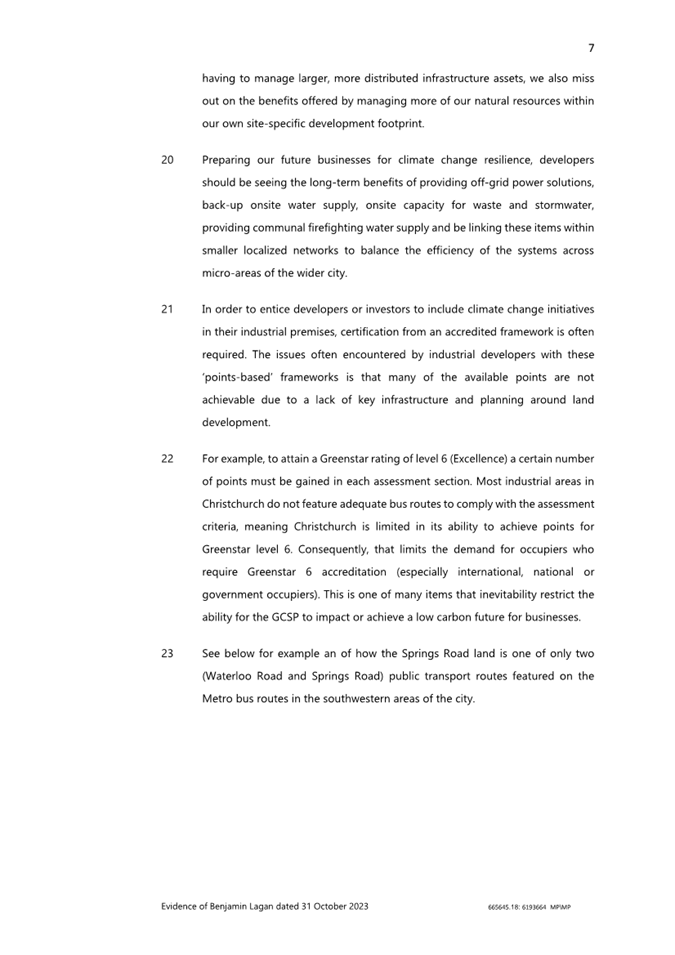 7

having to manage larger, more distributed infrastructure assets, we also miss out on the benefits offered by managing more of our natural resources within our own site-specific development footprint.

20 Preparing our future businesses for climate change resilience, developers should be seeing the long-term benefits of providing off-grid power solutions, back-up onsite water supply, onsite capacity for waste and stormwater, providing communal firefighting water supply and be linking these items within smaller localized networks to balance the efficiency of the systems across micro-areas of the wider city.

21 In order to entice developers or investors to include climate change initiatives in their industrial premises, certification from an accredited framework is often required. The issues often encountered by industrial developers with these 'points-based' frameworks is that many of the available points are not achievable due to a lack of key infrastructure and planning around land development.

22 For example, to attain a Greenstar rating of level 6 (Excellence) a certain number of points must be gained in each assessment section. Most industrial areas in Christchurch do not feature adequate bus routes to comply with the assessment criteria, meaning Christchurch is limited in its ability to achieve points for Greenstar level 6. Consequently, that limits the demand for occupiers who require Greenstar 6 accreditation (especially international, national or government occupiers). This is one of many items that inevitability restrict the ability for the GCSP to impact or achieve a low carbon future for businesses.

23 See below for example an of how the Springs Road land is one of only two (Waterloo Road and Springs Road) public transport routes featured on the Metro bus routes in the southwestern areas of the city.

Evidence of Benjamin Lagan dated 31 October 2023

665645.18: 6193664 MPIMP